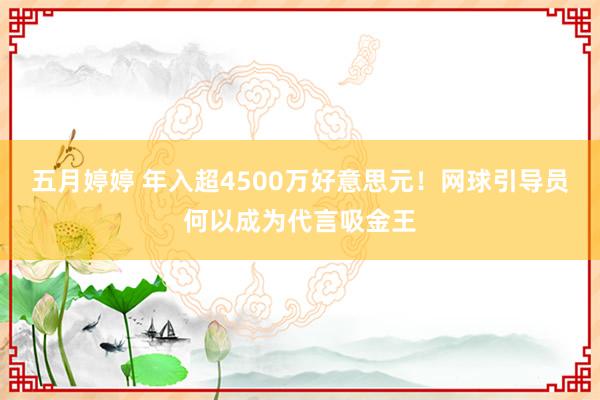 五月婷婷 年入超4500万好意思元！网球引导员何以成为代言吸金王